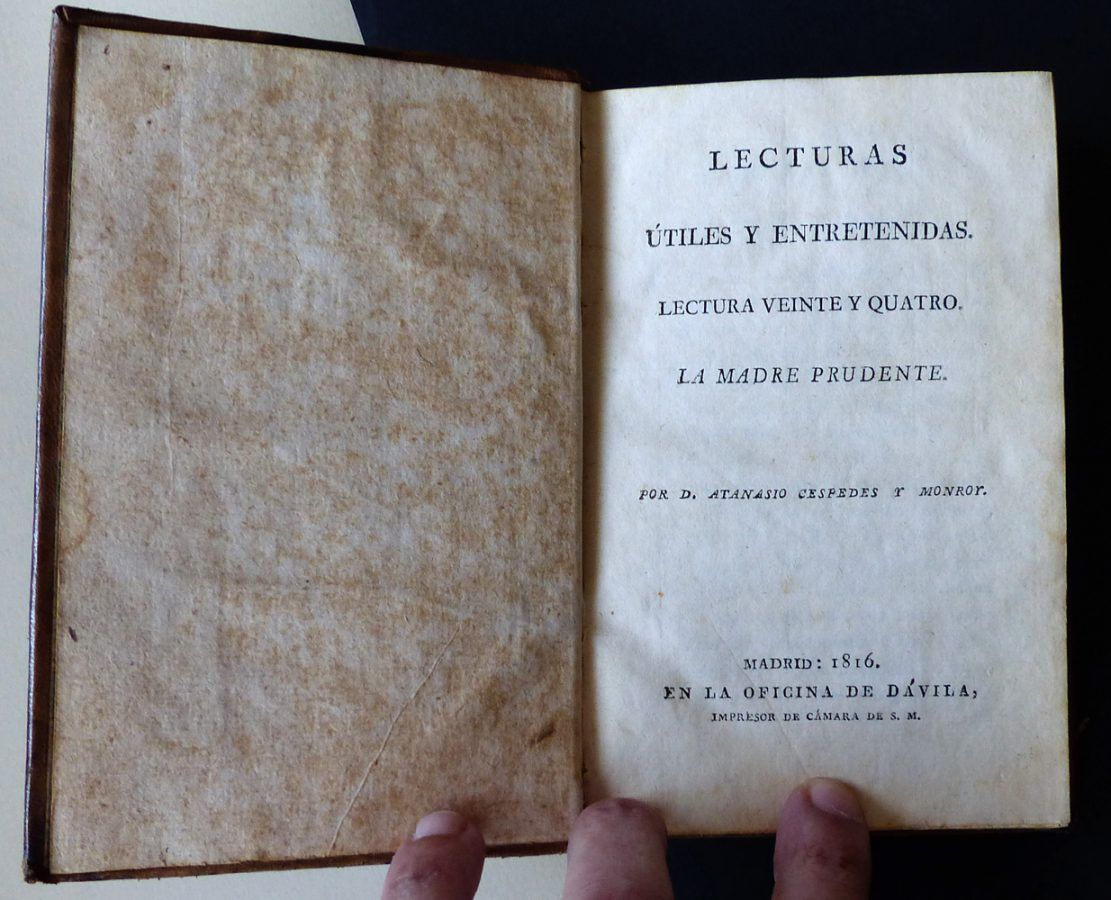 LECTURAS

ÚTILES Y ENTRETENIDAS.

LECTURA VEINTE Y QUATRO.

LA MADRE PRUDENTE.

POR D. ATANASIO CESPEDES Y MONROY.

MADRID: 1816.
EN LA OFICINA DE DÁVILA,
IMPRESOR DE CÁMARA DE S. M.